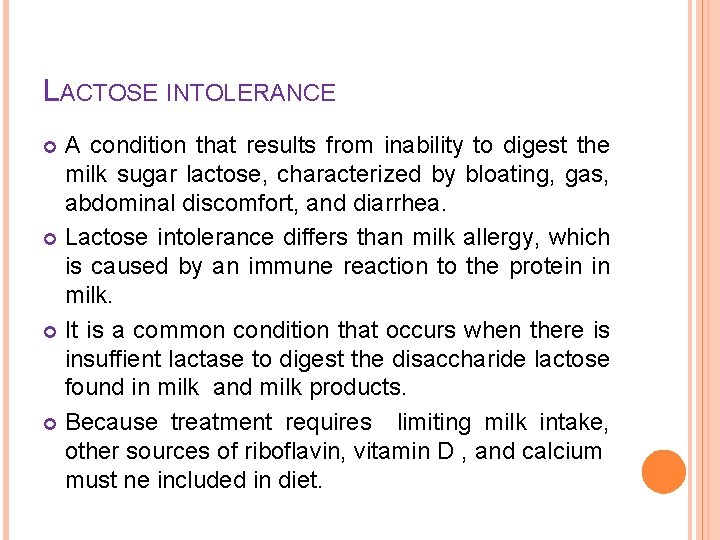 LACTOSE INTOLERANCE

A condition that results from inability to digest the milk sugar lactose, characterized by bloating, gas, abdominal discomfort, and diarrhea.

Lactose intolerance differs than milk allergy, which is caused by an immune reaction to the protein in milk.

It is a common condition that occurs when there is insuffient lactase to digest the disaccharide lactose found in milk and milk products.

Because treatment requires limiting milk intake, other sources of riboflavin, vitamin D , and calcium must ne included in diet.